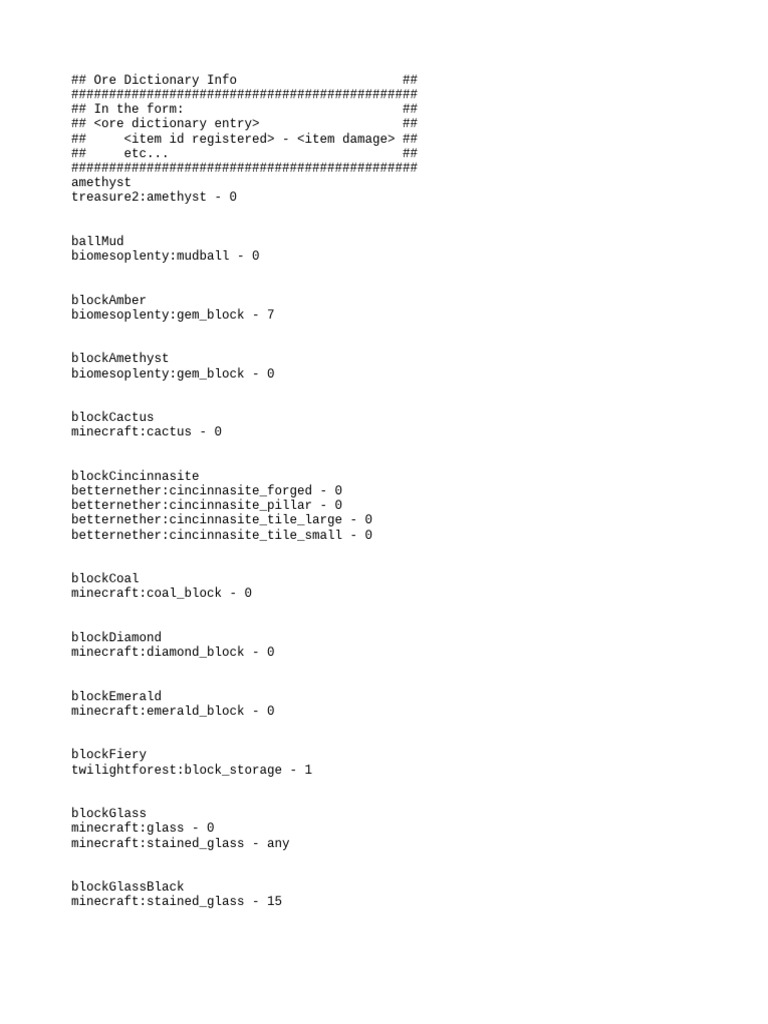 ## Ore Dictionary Info ##
##############################################
## In the form: ##
## <ore dictionary entry> ##
## <item id registered> - <item damage> ##
## etc... ##
##############################################
amethyst
treasure2:amethyst - 0

ballMud
biomesoplenty:mudball - 0

blockAmber
biomesoplenty:gem_block - 7

blockAmethyst
biomesoplenty:gem_block - 0

blockCactus
minecraft:cactus - 0

blockCincinnasite
betternether:cincinnasite_forged - 0
betternether:cincinnasite_pillar - 0
betternether:cincinnasite_tile_large - 0
betternether:cincinnasite_tile_small - 0

blockCoal
minecraft:coal_block - 0

blockDiamond
minecraft:diamond_block - 0

blockEmerald
minecraft:emerald_block - 0

blockFiery
twilightforest:block_storage - 1

blockGlass
minecraft:glass - 0
minecraft:stained_glass - any

blockGlassBlack
minecraft:stained_glass - 15